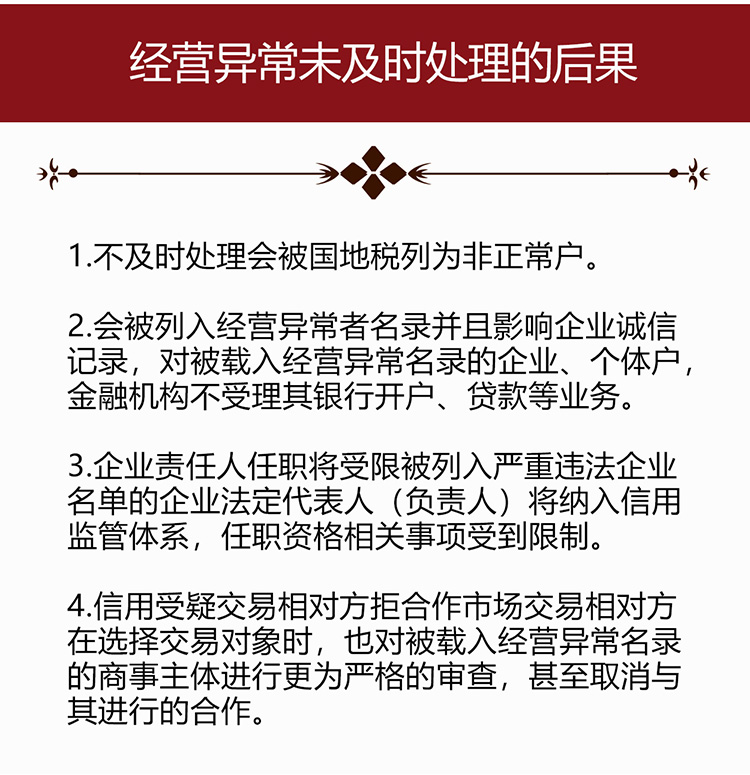 经营异常未及时处理的后果

1.不及时处理会被国地税列为非正常户。

2.会被列入经营异常者名录并且影响企业诚信记录，对被载入经营异常名录的企业、个体户，金融机构不受理其银行开户、贷款等业务。

3.企业责任人任职将受限被列入严重违法企业名单的企业法定代表人（负责人）将纳入信用监管体系，任职资格相关事项受到限制。

4.信用受疑交易相对方拒合作市场交易相对方在选择交易对象时，也对被载入经营异常名录的商事主体进行更为严格的审查，甚至取消与其进行的合作。